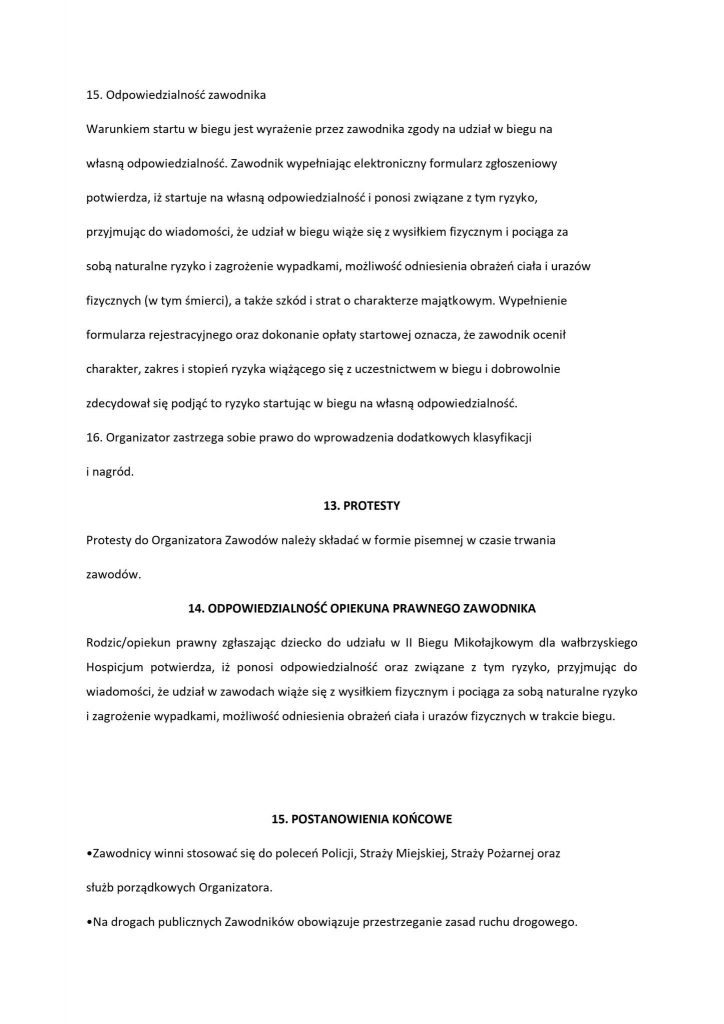 15. Odpowiedzialność zawodnika

Warunkiem startu w biegu jest wyrażenie przez zawodnika zgody na udział w biegu na własną odpowiedzialność. Zawodnik wypełniając elektroniczny formularz zgłoszeniowy potwierdza, iż startuje na własną odpowiedzialność i ponosi związane z tym ryzyko, przyjmując do wiadomości, że udział w biegu wiąże się z wysiłkiem fizycznym i pociąga za sobą naturalne ryzyko i zagrożenie wypadkami, możliwość odniesienia obrażeń ciała i urazów fizycznych (w tym śmierci), a także szkód i strat o charakterze majątkowym. Wypełnienie formularza rejestracyjnego oraz dokonanie opłaty startowej oznacza, że zawodnik ocenił charakter, zakres i stopień ryzyka wiążącego się z uczestnictwem w biegu i dobrowolnie zdecydował się podjąć to ryzyko startując w biegu na własną odpowiedzialność.

16. Organizator zastrzega sobie prawo do wprowadzenia dodatkowych klasyfikacji i nagród.

13. PROTESTY

Protesty do Organizatora Zawodów należy składać w formie pisemnej w czasie trwania zawodów.

14. ODPOWIEDZIALNOŚĆ OPIEKUNA PRAWNEGO ZAWODNIKA

Rodzic/opiekun prawny zgłaszając dziecko do udziału w II Biegu Mikołajkowym dla wałbrzyskiego Hospicjum potwierdza, iż ponosi odpowiedzialność oraz związane z tym ryzyko, przyjmując do wiadomości, że udział w zawodach wiąże się z wysiłkiem fizycznym i pociąga za sobą naturalne ryzyko i zagrożenie wypadkami, możliwość odniesienia obrażeń ciała i urazów fizycznych w trakcie biegu.

15. POSTANOWIENIA KOŃCOWE

•Zawodnicy winni stosować się do poleceń Policji, Straży Miejskiej, Straży Pożarnej oraz służb porządkowych Organizatora.

•Na drogach publicznych Zawodników obowiązuje przestrzeganie zasad ruchu drogowego.